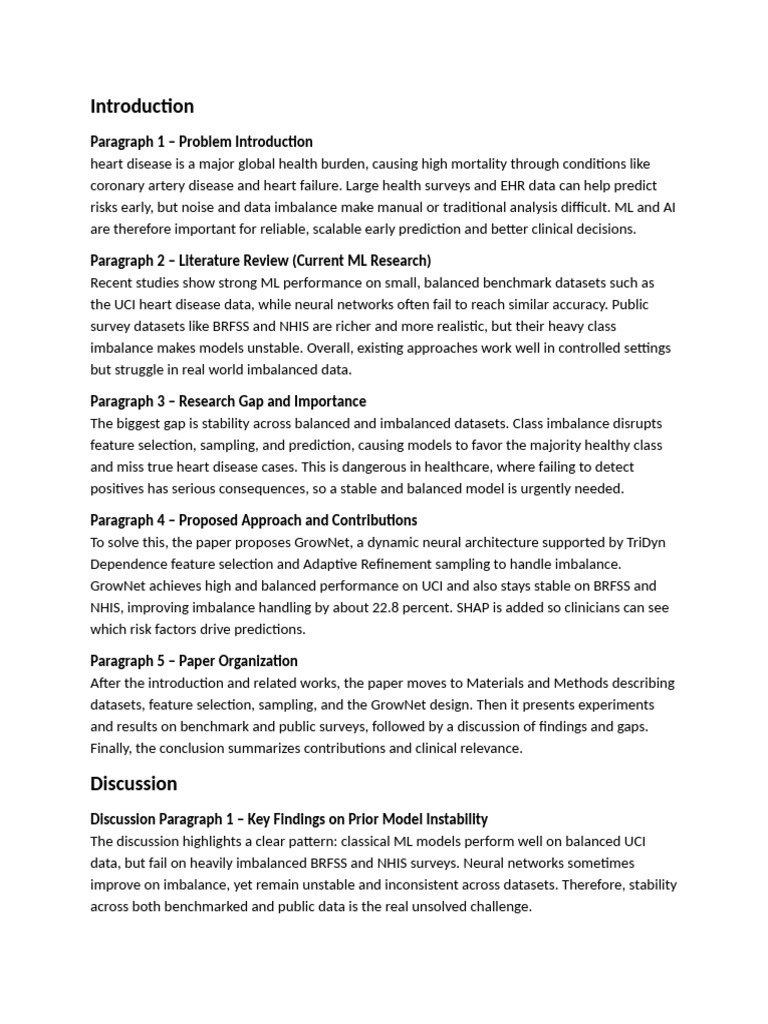 Introduction

Paragraph 1 – Problem Introduction
heart disease is a major global health burden, causing high mortality through conditions like coronary artery disease and heart failure. Large health surveys and EHR data can help predict risks early, but noise and data imbalance make manual or traditional analysis difficult. ML and AI are therefore important for reliable, scalable early prediction and better clinical decisions.

Paragraph 2 – Literature Review (Current ML Research)
Recent studies show strong ML performance on small, balanced benchmark datasets such as the UCI heart disease data, while neural networks often fail to reach similar accuracy. Public survey datasets like BRFSS and NHIS are richer and more realistic, but their heavy class imbalance makes models unstable. Overall, existing approaches work well in controlled settings but struggle in real world imbalanced data.

Paragraph 3 – Research Gap and Importance
The biggest gap is stability across balanced and imbalanced datasets. Class imbalance disrupts feature selection, sampling, and prediction, causing models to favor the majority healthy class and miss true heart disease cases. This is dangerous in healthcare, where failing to detect positives has serious consequences, so a stable and balanced model is urgently needed.

Paragraph 4 – Proposed Approach and Contributions
To solve this, the paper proposes GrowNet, a dynamic neural architecture supported by TriDyn Dependence feature selection and Adaptive Refinement sampling to handle imbalance. GrowNet achieves high and balanced performance on UCI and also stays stable on BRFSS and NHIS, improving imbalance handling by about 22.8 percent. SHAP is added so clinicians can see which risk factors drive predictions.

Paragraph 5 – Paper Organization
After the introduction and related works, the paper moves to Materials and Methods describing datasets, feature selection, sampling, and the GrowNet design. Then it presents experiments and results on benchmark and public surveys, followed by a discussion of findings and gaps. Finally, the conclusion summarizes contributions and clinical relevance.

Discussion

Discussion Paragraph 1 – Key Findings on Prior Model Instability
The discussion highlights a clear pattern: classical ML models perform well on balanced UCI data, but fail on heavily imbalanced BRFSS and NHIS surveys. Neural networks sometimes improve on imbalance, yet remain unstable and inconsistent across datasets. Therefore, stability across both benchmarked and public data is the real unsolved challenge.